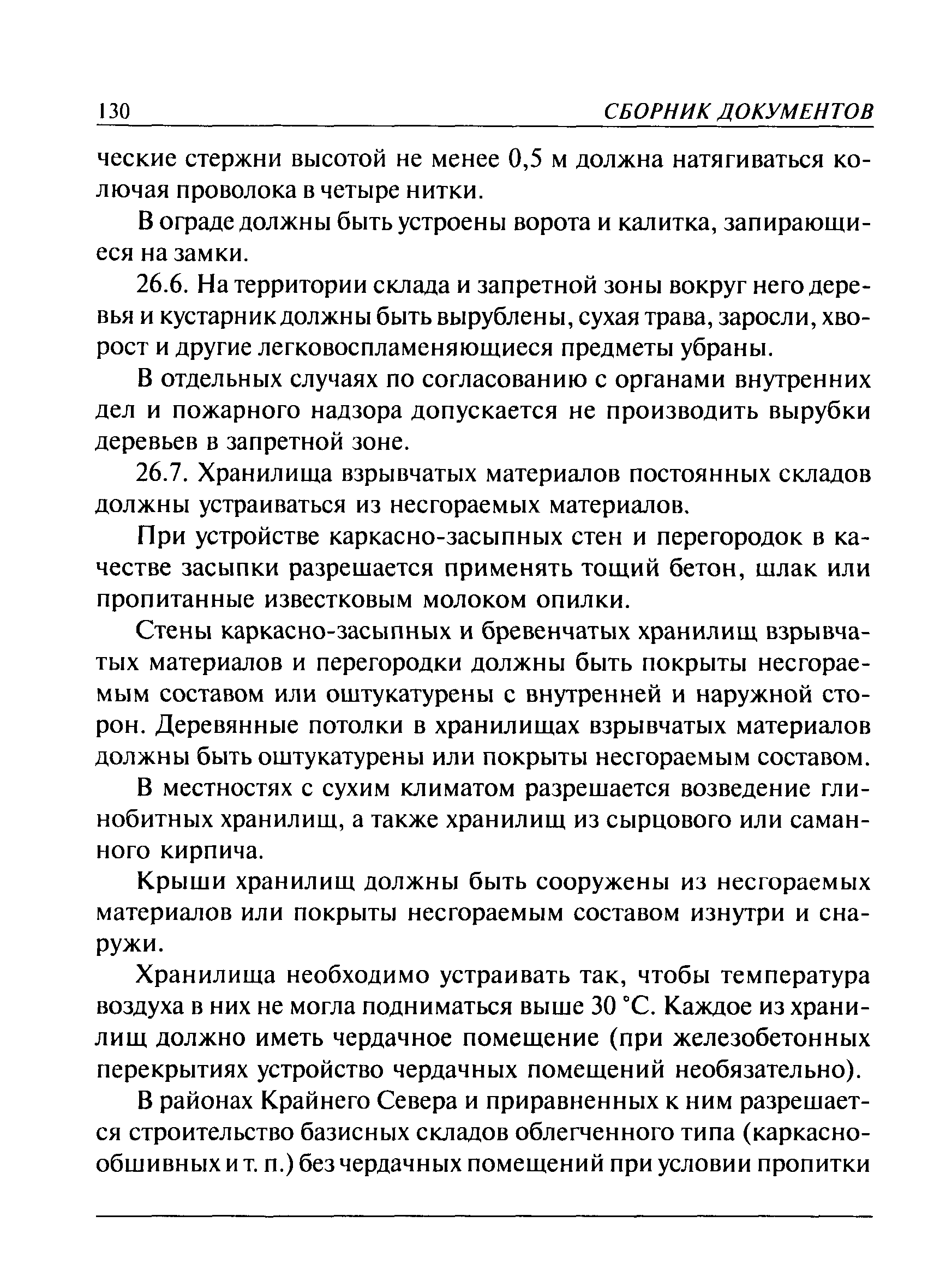 130 СБОРНИК ДОКУМЕНТОВ

ческие стержни высотой не менее 0,5 м должна натягиваться колючая проволока в четыре нитки.

В ограде должны быть устроены ворота и калитка, запирающиеся на замки.

26.6. На территории склада и запретной зоны вокруг него деревья и кустарник должны быть вырублены, сухая трава, заросли, хворост и другие легковоспламеняющиеся предметы убраны.

В отдельных случаях по согласованию с органами внутренних дел и пожарного надзора допускается не производить вырубки деревьев в запретной зоне.

26.7. Хранилища взрывчатых материалов постоянных складов должны устраиваться из несгораемых материалов.

При устройстве каркасно-засыпных стен и перегородок в качестве засыпки разрешается применять тощий бетон, шлак или пропитанные известковым молоком опилки.

Стены каркасно-засыпных и бревенчатых хранилищ взрывчатых материалов и перегородки должны быть покрыты несгораемым составом или оштукатурены с внутренней и наружной сторон. Деревянные потолки в хранилищах взрывчатых материалов должны быть оштукатурены или покрыты несгораемым составом.

В местностях с сухим климатом разрешается возведение глинобитных хранилищ, а также хранилищ из сырцового или саманного кирпича.

Крыши хранилищ должны быть сооружены из несгораемых материалов или покрыты несгораемым составом изнутри и снаружи.

Хранилища необходимо устраивать так, чтобы температура воздуха в них не могла подниматься выше 30 °С. Каждое из хранилищ должно иметь чердачное помещение (при железобетонных перекрытиях устройство чердачных помещений необязательно).

В районах Крайнего Севера и приравненных к ним разрешается строительство базисных складов облегченного типа (каркасно-обшивных и т. п.) без чердачных помещений при условии пропитки